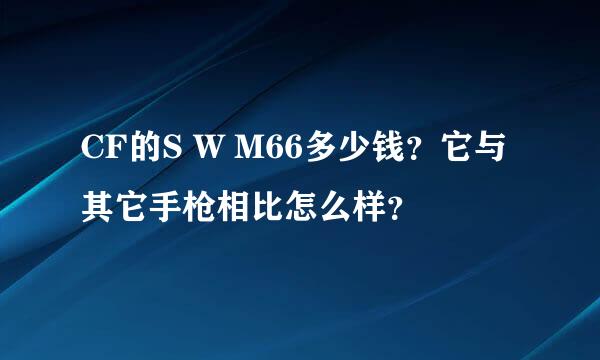 CF的S W M66多少钱？它与其它手枪相比怎么样？